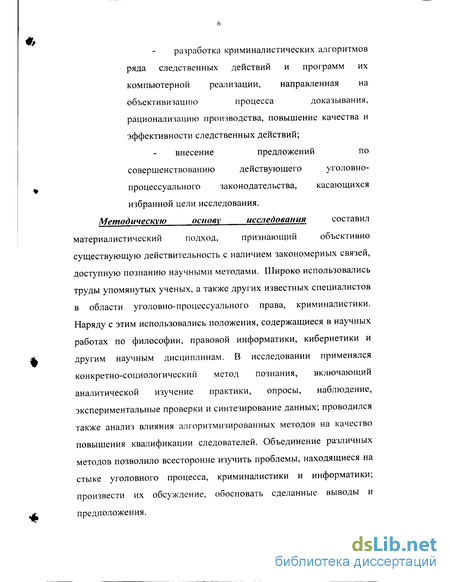 6

- разработка криминалистических алгоритмов ряда следственных действий и программ их компьютерной реализации, направленная на объективизацию процесса доказывания, рационализацию производства, повышение качества и эффективности следственных действий;

- внесение предложений по совершенствованию действующего уголовно-процессуального законодательства, касающихся избранной цели исследования.

Методическую основу исследования составил материалистический подход, признающий объективно существующую действительность с наличием закономерных связей, доступную познанию научными методами. Широко использовались труды упомянутых ученых, а также других известных специалистов в области уголовно-процессуального права, криминалистики. Наряду с этим использовались положения, содержащиеся в научных работах по философии, правовой информатики, кибернетики и другим научным дисциплинам. В исследовании применялся конкретно-социологический метод познания, включающий аналитической изучение практики, опросы, наблюдение, экспериментальные проверки и синтезирование данных; проводился также анализ влияния алгоритмизированных методов на качество повышения квалификации следователей. Объединение различных методов позволило всесторонне изучить проблемы, находящиеся на стыке уголовного процесса, криминалистики и информатики; произвести их обсуждение, обосновать сделанные выводы и предположения.

dsLib.net
библиотека диссертаций